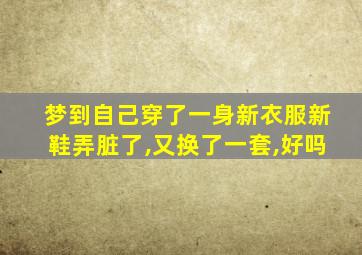 梦到自己穿了一身新衣服新鞋弄脏了,又换了一套,好吗